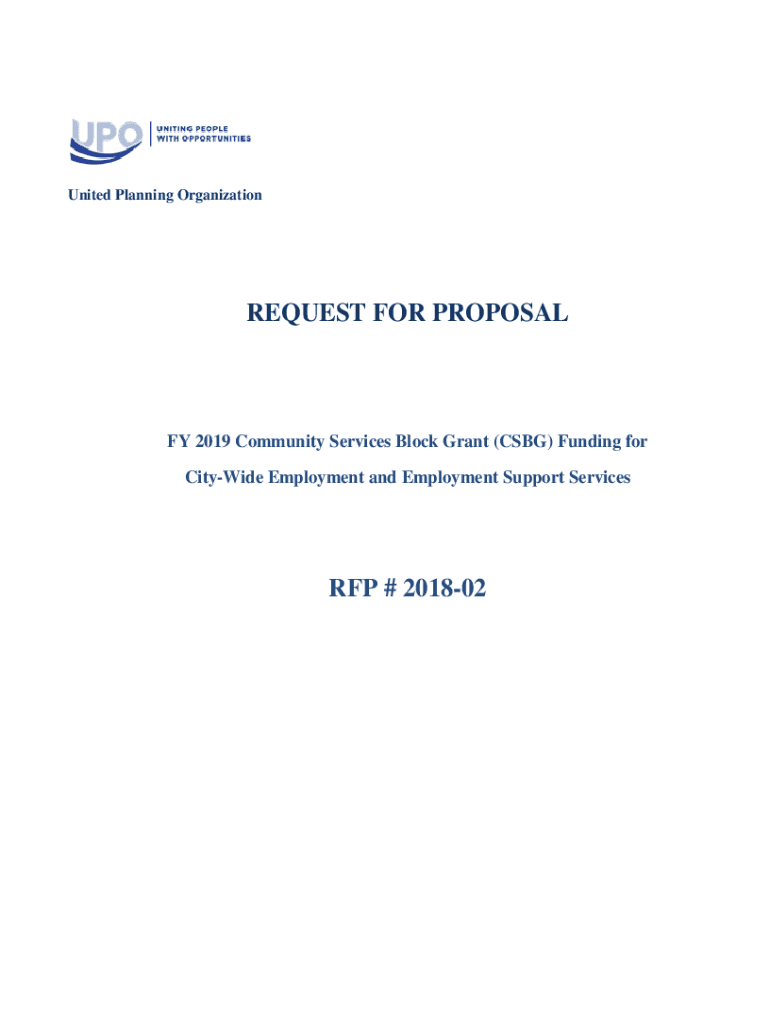 UPO UNITING PEOPLE WITH OPPORTUNITIES

United Planning Organization

REQUEST FOR PROPOSAL

FY 2019 Community Services Block Grant (CSBG) Funding for City-Wide Employment and Employment Support Services

RFP # 2018-02